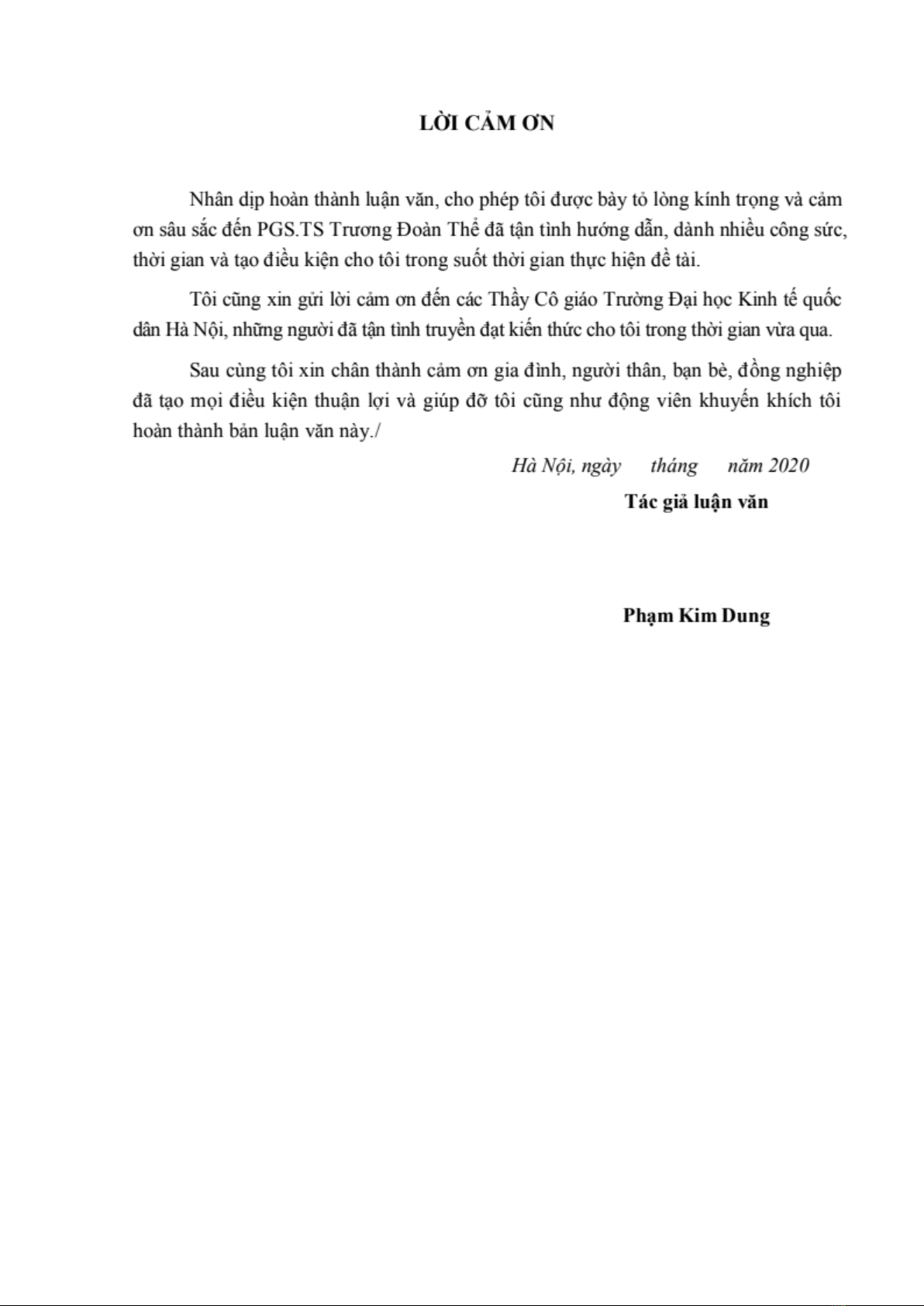 LỜI CẢM ƠN

Nhân dịp hoàn thành luận văn, cho phép tôi được bày tỏ lòng kính trọng và cảm ơn sâu sắc đến PGS.TS Trương Đoàn Thể đã tận tình hướng dẫn, dành nhiều công sức, thời gian và tạo điều kiện cho tôi trong suốt thời gian thực hiện đề tài.

Tôi cũng xin gửi lời cảm ơn đến các Thầy Cô giáo Trường Đại học Kinh tế quốc dân Hà Nội, những người đã tận tình truyền đạt kiến thức cho tôi trong thời gian vừa qua.

Sau cùng tôi xin chân thành cảm ơn gia đình, người thân, bạn bè, đồng nghiệp đã tạo mọi điều kiện thuận lợi và giúp đỡ tôi cũng như động viên khuyến khích tôi hoàn thành bản luận văn này./

Hà Nội, ngày tháng năm 2020

Tác giả luận văn

Phạm Kim Dung